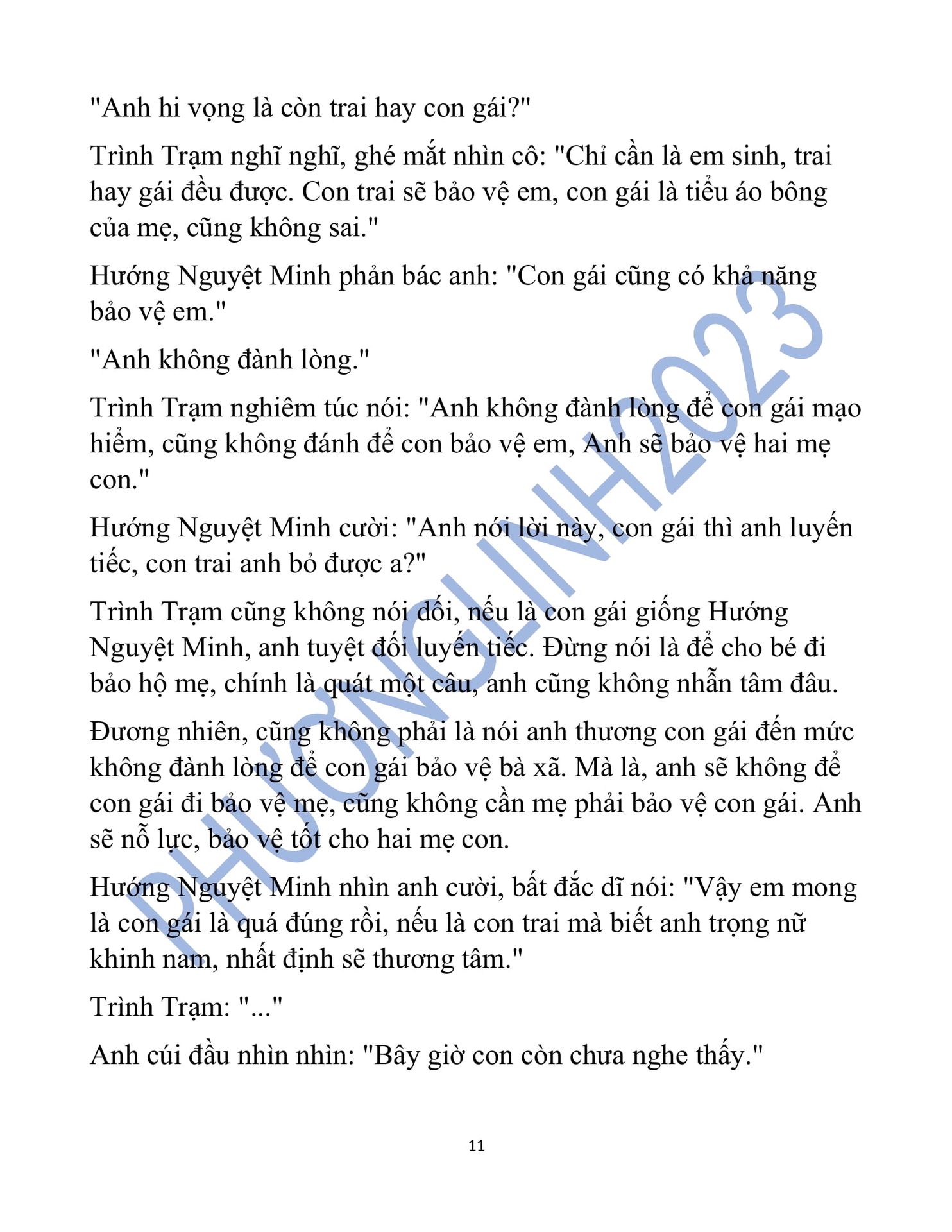 "Anh hi vọng là còn trai hay con gái?"

Trình Trạm nghĩ nghĩ, ghé mắt nhìn cô: "Chỉ cần là em sinh, trai hay gái đều được. Con trai sẽ bảo vệ em, con gái là tiểu áo bông của mẹ, cũng không sai."

Hướng Nguyệt Minh phản bác anh: "Con gái cũng có khả năng bảo vệ em."

"Anh không đành lòng."

Trình Trạm nghiêm túc nói: "Anh không đành lòng để con gái mạo hiểm, cũng không đánh để con bảo vệ em, Anh sẽ bảo vệ hai mẹ con."

Hướng Nguyệt Minh cười: "Anh nói lời này, con gái thì anh luyến tiếc, con trai anh bỏ được a?"

Trình Trạm cũng không nói dối, nếu là con gái giống Hướng Nguyệt Minh, anh tuyệt đối luyến tiếc. Đừng nói là để cho bé đi bảo hộ mẹ, chính là quát một câu, anh cũng không nhẫn tâm đâu.

Đương nhiên, cũng không phải là nói anh thương con gái đến mức không đành lòng để con gái bảo vệ bà xã. Mà là, anh sẽ không để con gái đi bảo vệ mẹ, cũng không cần mẹ phải bảo vệ con gái. Anh sẽ nỗ lực, bảo vệ tốt cho hai mẹ con.

Hướng Nguyệt Minh nhìn anh cười, bất đắc dĩ nói: "Vậy em mong là con gái là quá đúng rồi, nếu là con trai mà biết anh trọng nữ khinh nam, nhất định sẽ thương tâm."

Trình Trạm: "..."

Anh cúi đầu nhìn nhìn: "Bây giờ con còn chưa nghe thấy."

PHƯƠNGLINH2023

11